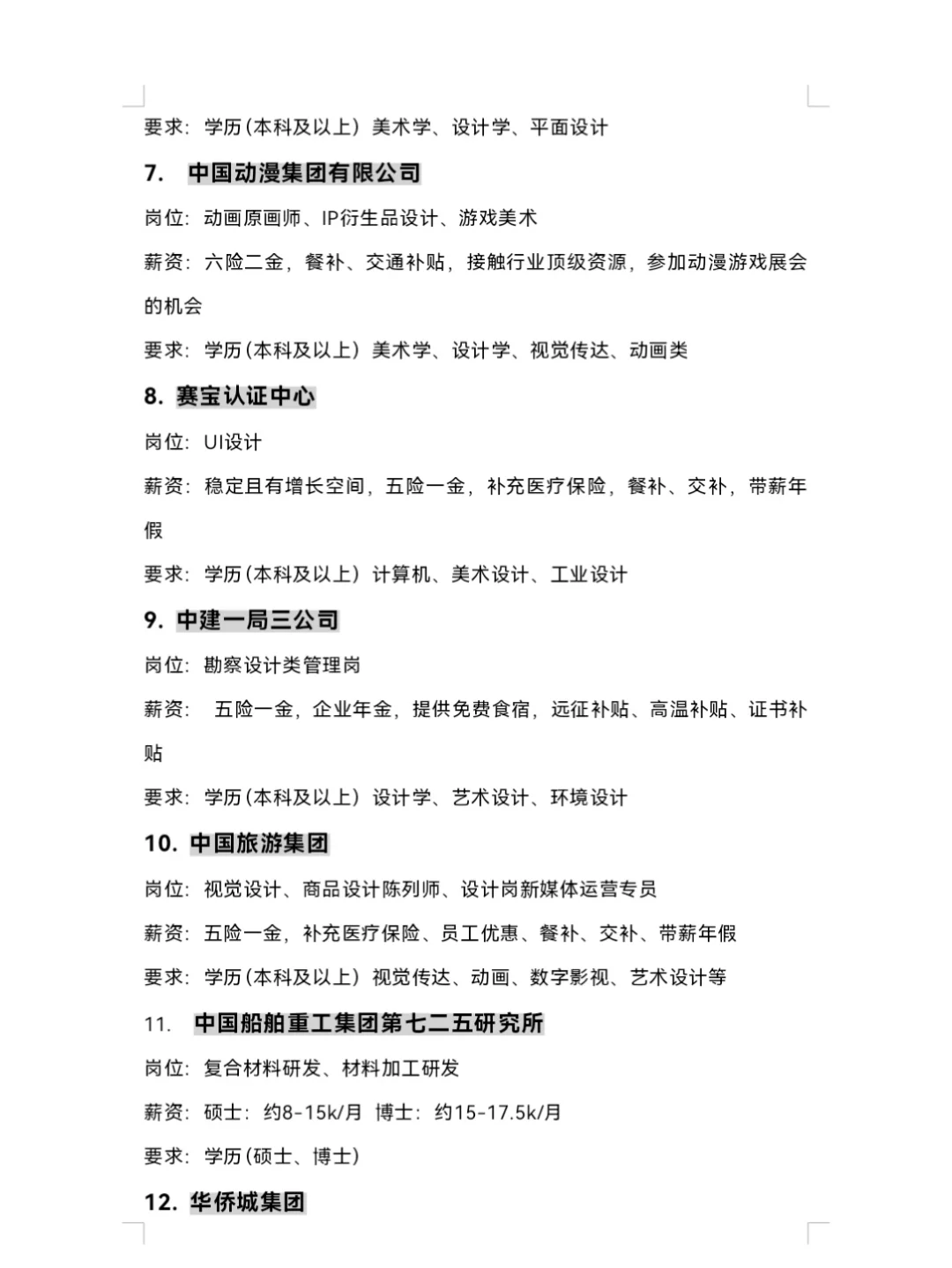 要求：学历（本科及以上）美术学、设计学、平面设计

7. 中国动漫集团有限公司

岗位：动画原画师、IP衍生品设计、游戏美术

薪资：六险二金，餐补、交通补贴，接触行业顶级资源，参加动漫游戏展会的机会

要求：学历（本科及以上）美术学、设计学、视觉传达、动画类

8. 赛宝认证中心

岗位：UI设计

薪资：稳定且有增长空间，五险一金，补充医疗保险，餐补、交补，带薪年假

要求：学历（本科及以上）计算机、美术设计、工业设计

9. 中建一局三公司

岗位：勘察设计类管理岗

薪资： 五险一金，企业年金，提供免费食宿，远征补贴、高温补贴、证书补贴

要求：学历（本科及以上）设计学、艺术设计、环境设计

10. 中国旅游集团

岗位：视觉设计、商品设计陈列师、设计岗新媒体运营专员

薪资：五险一金，补充医疗保险、员工优惠、餐补、交补、带薪年假

要求：学历（本科及以上）视觉传达、动画、数字影视、艺术设计等

11. 中国船舶重工集团第七二五研究所

岗位：复合材料研发、材料加工研发

薪资：硕士：约8-15k/月 博士：约15-17.5k/月

要求：学历（硕士、博士）

12. 华侨城集团